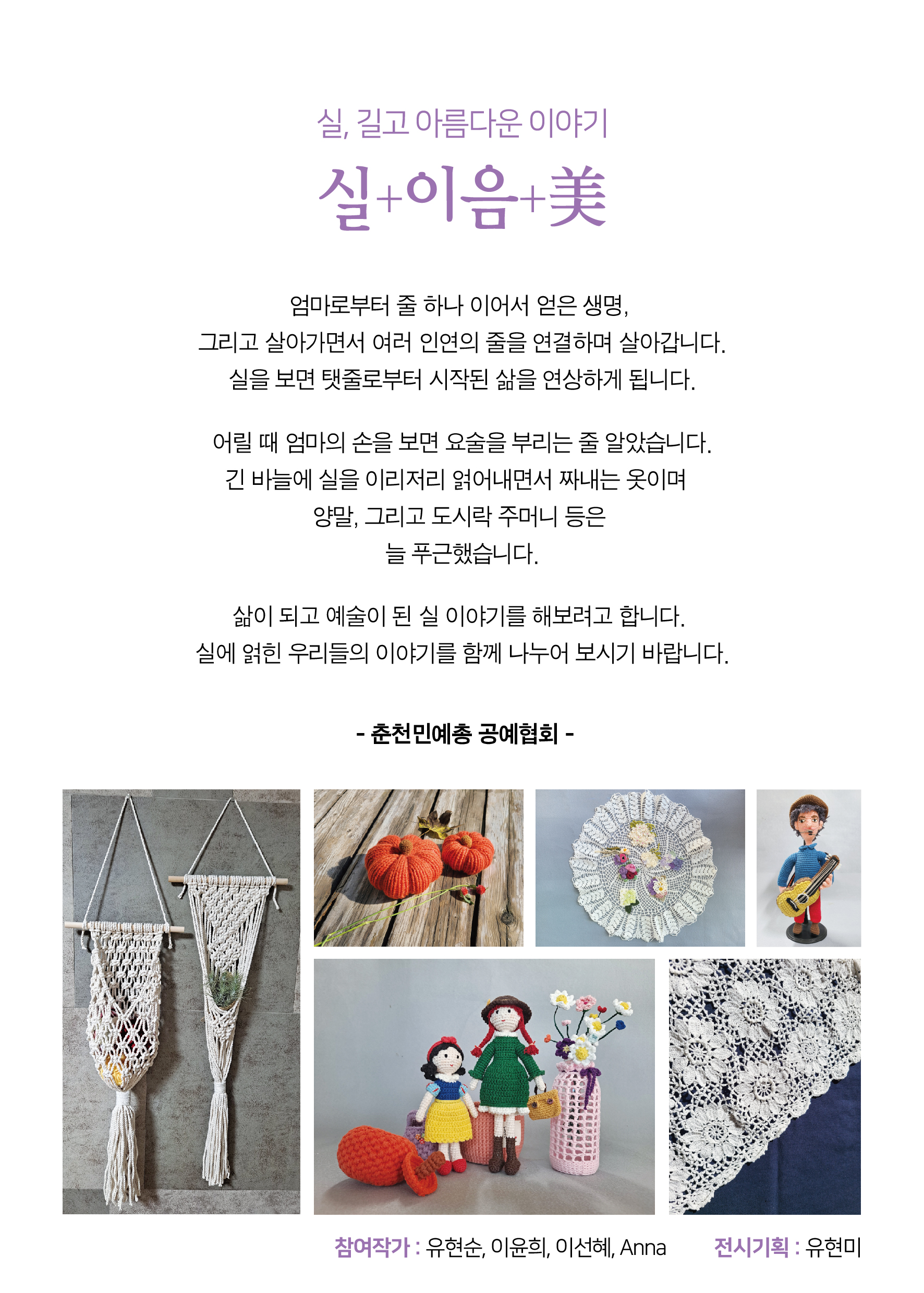 실, 길고 아름다운 이야기

실+이음+美

엄마로부터 줄 하나 이어서 얻은 생명,
그리고 살아가면서 여러 인연의 줄을 연결하며 살아갑니다.
실을 보면 탯줄로부터 시작된 삶을 연상하게 됩니다.

어릴 때 엄마의 손을 보면 요술을 부리는 줄 알았습니다.
긴 바늘에 실을 이리저리 얽어내면서 짜내는 옷이며
양말, 그리고 도시락 주머니 등은
늘 푸근했습니다.

삶이 되고 예술이 된 실 이야기를 해보려고 합니다.
실에 얽힌 우리들의 이야기를 함께 나누어 보시기 바랍니다.

- 춘천민예총 공예협회 -

참여작가 : 유현순, 이윤희, 이선혜, Anna 전시기획 : 유현미